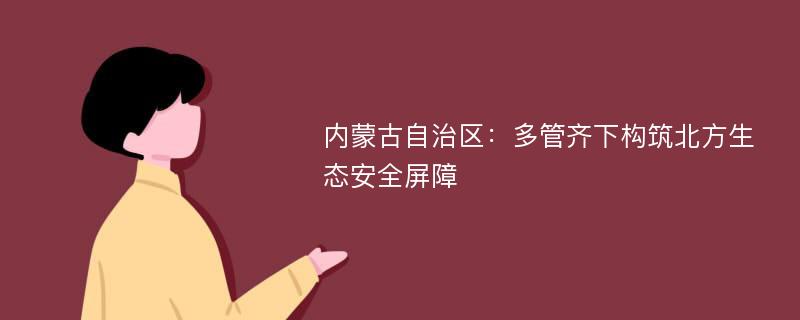 内蒙古自治区：多管齐下构筑北方生态安全屏障